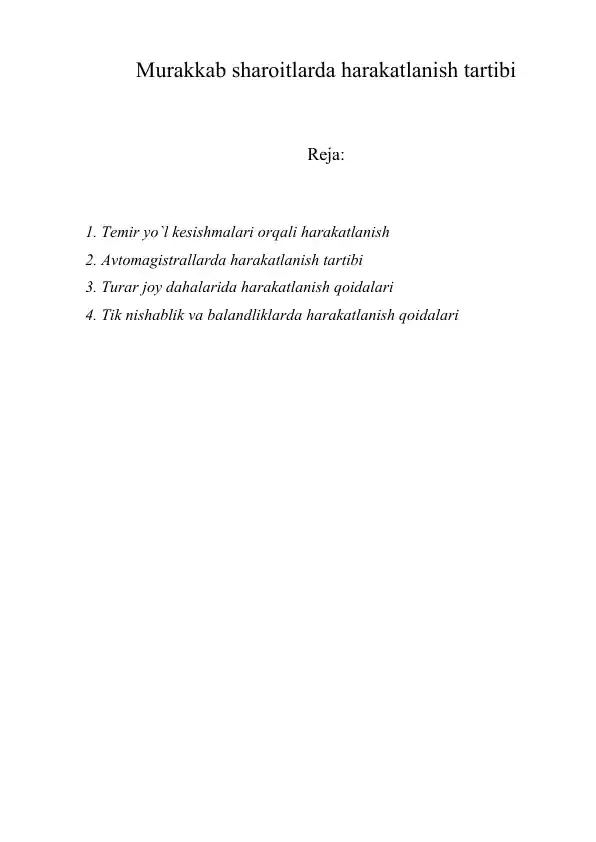 Murakkab sharoitlarda harakatlanish tartibi

Reja:

1. Temir yo`l kesishmalari orqali harakatlanish
2. Avtomagistrallarda harakatlanish tartibi
3. Turar joy dahalarida harakatlanish qoidalari
4. Tik nishablik va balandliklarda harakatlanish qoidalari